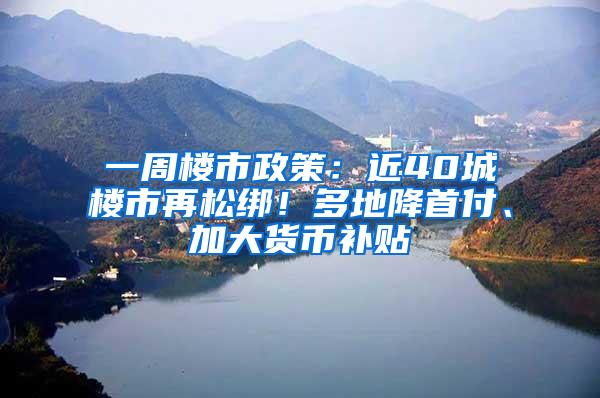 一周楼市政策：近40城楼市再松绑！多地降首付、加大货币补贴